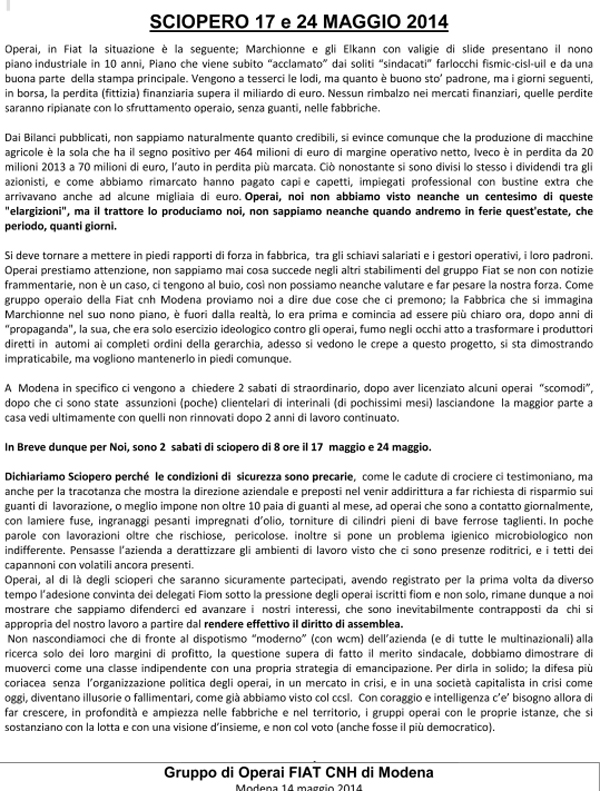 SCIOPERO 17 e 24 MAGGIO 2014

Operai, in Fiat la situazione è la seguente; Marchionne e gli Elkann con valigie di slide presentano il nono piano industriale in 10 anni, Piano che viene subito "acclamato" dai soliti "sindacati" farlocchi fismic-cisl-uil e da una buona parte della stampa principale. Vengono a tesserci le lodi, ma quanto è buono sto' padrone, ma i giorni seguenti, in borsa, la perdita (fittizia) finanziaria supera il miliardo di euro. Nessun rimbalzo nei mercati finanziari, quelle perdite saranno ripianate con lo sfruttamento operaio, senza guanti, nelle fabbriche.

Dai Bilanci pubblicati, non sappiamo naturalmente quanto credibili, si evince comunque che la produzione di macchine agricole è la sola che ha il segno positivo per 464 milioni di euro di margine operativo netto, Iveco è in perdita da 20 milioni 2013 a 70 milioni di euro, l'auto in perdita più marcata. Ciò nonostante si sono divisi lo stesso i dividendi tra gli azionisti, e come abbiamo rimarcato hanno pagato capi e capetti, impiegati professional con bustine extra che arrivavano anche ad alcune migliaia di euro. Operai, noi non abbiamo visto neanche un centesimo di queste "elargizioni", ma il trattore lo produciamo noi, non sappiamo neanche quando andremo in ferie quest'estate, che periodo, quanti giorni.

Si deve tornare a mettere in piedi rapporti di forza in fabbrica, tra gli schiavi salariati e i gestori operativi, i loro padroni. Operai prestiamo attenzione, non sappiamo mai cosa succede negli altri stabilimenti del gruppo Fiat se non con notizie frammentarie, non è un caso, ci tengono al buio, così non possiamo neanche valutare e far pesare la nostra forza. Come gruppo operaio della Fiat cnh Modena proviamo noi a dire due cose che ci premono; la Fabbrica che si immagina Marchionne nel suo nono piano, è fuori dalla realtà, lo era prima e comincia ad essere più chiaro ora, dopo anni di "propaganda", la sua, che era solo esercizio ideologico contro gli operai, fumo negli occhi atto a trasformare i produttori diretti in automi ai completi ordini della gerarchia, adesso si vedono le crepe a questo progetto, si sta dimostrando impraticabile, ma vogliono mantenerlo in piedi comunque.

A Modena in specifico ci vengono a chiedere 2 sabati di straordinario, dopo aver licenziato alcuni operai "scomodi", dopo che ci sono state assunzioni (poche) clientelari di interinali (di pochissimi mesi) lasciandone la maggior parte a casa vedi ultimamente con quelli non rinnovati dopo 2 anni di lavoro continuato.

In Breve dunque per Noi, sono 2 sabati di sciopero di 8 ore il 17 maggio e 24 maggio.

Dichiariamo Sciopero perché le condizioni di sicurezza sono precarie, come le cadute di crociere ci testimoniano, ma anche per la tracotanza che mostra la direzione aziendale e preposti nel venir addirittura a far richiesta di risparmio sui guanti di lavorazione, o meglio impone non oltre 10 paia di guanti al mese, ad operai che sono a contatto giornalmente, con lamiere fuse, ingranaggi pesanti impregnati d'olio, torniture di cilindri pieni di bave ferrose taglienti. In poche parole con lavorazioni oltre che rischiose, pericolose. inoltre si pone un problema igienico microbiologico non indifferente. Pensasse l'azienda a derattizzare gli ambienti di lavoro visto che ci sono presenze roditrici, e i tetti dei capannoni con volatili ancora presenti.
Operai, al di là degli scioperi che saranno sicuramente partecipati, avendo registrato per la prima volta da diverso tempo l'adesione convinta dei delegati Fiom sotto la pressione degli operai iscritti fiom e non solo, rimane dunque a noi mostrare che sappiamo difenderci ed avanzare i nostri interessi, che sono inevitabilmente contrapposti da chi si appropria del nostro lavoro a partire dal rendere effettivo il diritto di assemblea.
Non nascondiamoci che di fronte al dispotismo "moderno" (con wcm) dell'azienda (e di tutte le multinazionali) alla ricerca solo dei loro margini di profitto, la questione supera di fatto il merito sindacale, dobbiamo dimostrare di muoverci come una classe indipendente con una propria strategia di emancipazione. Per dirla in solido; la difesa più coriacea senza l'organizzazione politica degli operai, in un mercato in crisi, e in una società capitalista in crisi come oggi, diventano illusorie o fallimentari, come già abbiamo visto col ccsl. Con coraggio e intelligenza c'e' bisogno allora di far crescere, in profondità e ampiezza nelle fabbriche e nel territorio, i gruppi operai con le proprie istanze, che si sostanziano con la lotta e con una visione d'insieme, e non col voto (anche fosse il più democratico).

Gruppo di Operai FIAT CNH di Modena
Modena 14 maggio 2014